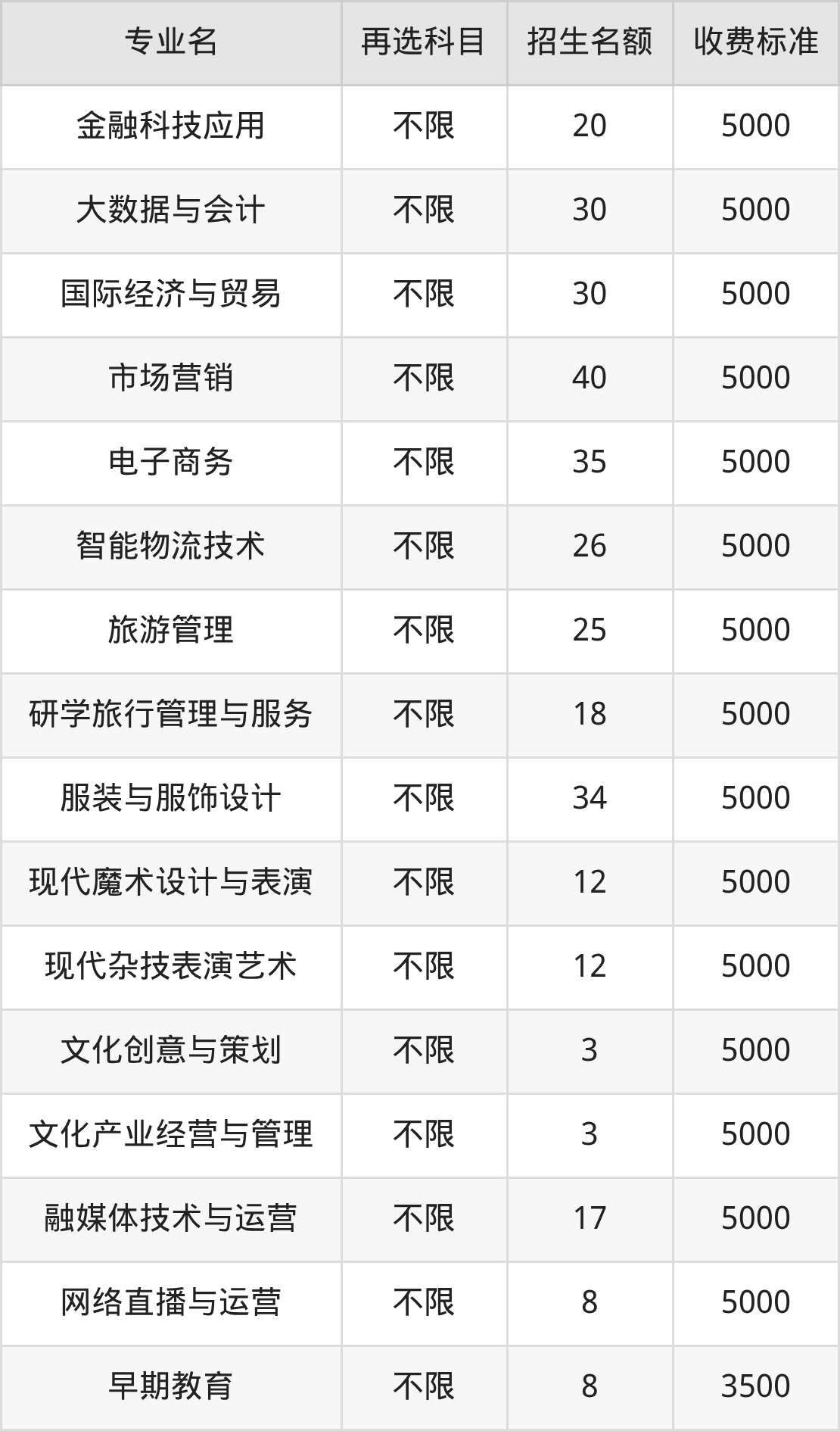 | 专业名 | 再选科目 | 招生名额 | 收费标准 |
|---|---|---|---|
| 金融科技应用 | 不限 | 20 | 5000 |
| 大数据与会计 | 不限 | 30 | 5000 |
| 国际经济与贸易 | 不限 | 30 | 5000 |
| 市场营销 | 不限 | 40 | 5000 |
| 电子商务 | 不限 | 35 | 5000 |
| 智能物流技术 | 不限 | 26 | 5000 |
| 旅游管理 | 不限 | 25 | 5000 |
| 研学旅行管理与服务 | 不限 | 18 | 5000 |
| 服装与服饰设计 | 不限 | 34 | 5000 |
| 现代魔术设计与表演 | 不限 | 12 | 5000 |
| 现代杂技表演艺术 | 不限 | 12 | 5000 |
| 文化创意与策划 | 不限 | 3 | 5000 |
| 文化产业经营与管理 | 不限 | 3 | 5000 |
| 融媒体技术与运营 | 不限 | 17 | 5000 |
| 网络直播与运营 | 不限 | 8 | 5000 |
| 早期教育 | 不限 | 8 | 3500 |